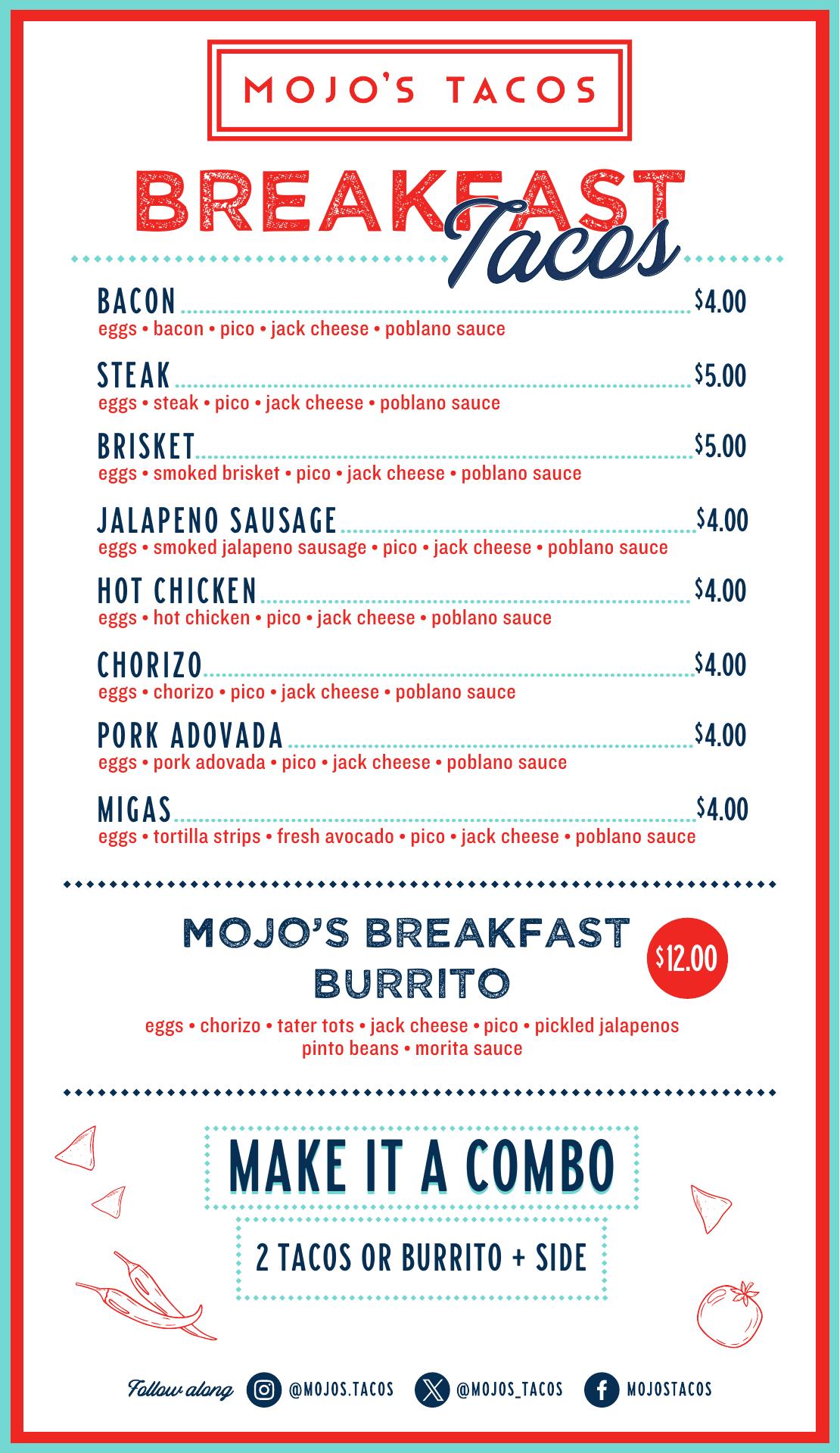 MOJO'S TACOS

BREAKFAST Tacos

BACON $4.00
eggs • bacon • pico • jack cheese • poblano sauce

STEAK $5.00
eggs • steak • pico • jack cheese • poblano sauce

BRISKET $5.00
eggs • smoked brisket • pico • jack cheese • poblano sauce

JALAPENO SAUSAGE $4.00
eggs • smoked jalapeno sausage • pico • jack cheese • poblano sauce

HOT CHICKEN $4.00
eggs • hot chicken • pico • jack cheese • poblano sauce

CHORIZO $4.00
eggs • chorizo • pico • jack cheese • poblano sauce

PORK ADOVADA $4.00
eggs • pork adovada • pico • jack cheese • poblano sauce

MIGAS $4.00
eggs • tortilla strips • fresh avocado • pico • jack cheese • poblano sauce

MOJO'S BREAKFAST BURRITO $12.00
eggs • chorizo • tater tots • jack cheese • pico • pickled jalapenos
pinto beans • morita sauce

MAKE IT A COMBO
2 TACOS OR BURRITO + SIDE

Follow along @MOJOS.TACOS @MOJOS_TACOS MOJOSTACOS